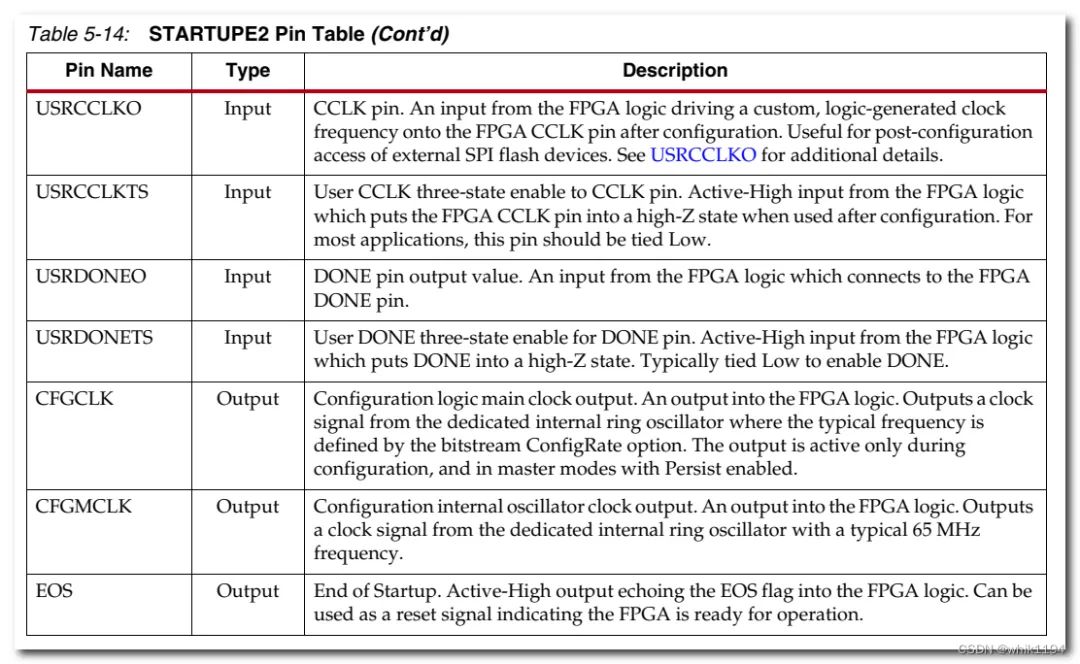 Table 5-14: STARTUPE2 Pin Table (Cont'd)

| Pin Name | Type | Description |
|---|---|---|
| USRCCLKO | Input | CCLK pin. An input from the FPGA logic driving a custom, logic-generated clock frequency onto the FPGA CCLK pin after configuration. Useful for post-configuration access of external SPI flash devices. See USRCCLKO for additional details. |
| USRCCLKTS | Input | User CCLK three-state enable to CCLK pin. Active-High input from the FPGA logic which puts the FPGA CCLK pin into a high-Z state when used after configuration. For most applications, this pin should be tied Low. |
| USRDONEO | Input | DONE pin output value. An input from the FPGA logic which connects to the FPGA DONE pin. |
| USRDONETS | Input | User DONE three-state enable for DONE pin. Active-High input from the FPGA logic which puts DONE into a high-Z state. Typically tied Low to enable DONE. |
| CFGCLK | Output | Configuration logic main clock output. An output into the FPGA logic. Outputs a clock signal from the dedicated internal ring oscillator where the typical frequency is defined by the bitstream ConfigRate option. The output is active only during configuration, and in master modes with Persist enabled. |
| CFGMCLK | Output | Configuration internal oscillator clock output. An output into the FPGA logic. Outputs a clock signal from the dedicated internal ring oscillator with a typical 65 MHz frequency. |
| EOS | Output | End of Startup. Active-High output echoing the EOS flag into the FPGA logic. Can be used as a reset signal indicating the FPGA is ready for operation. |

CSDN @whik1194